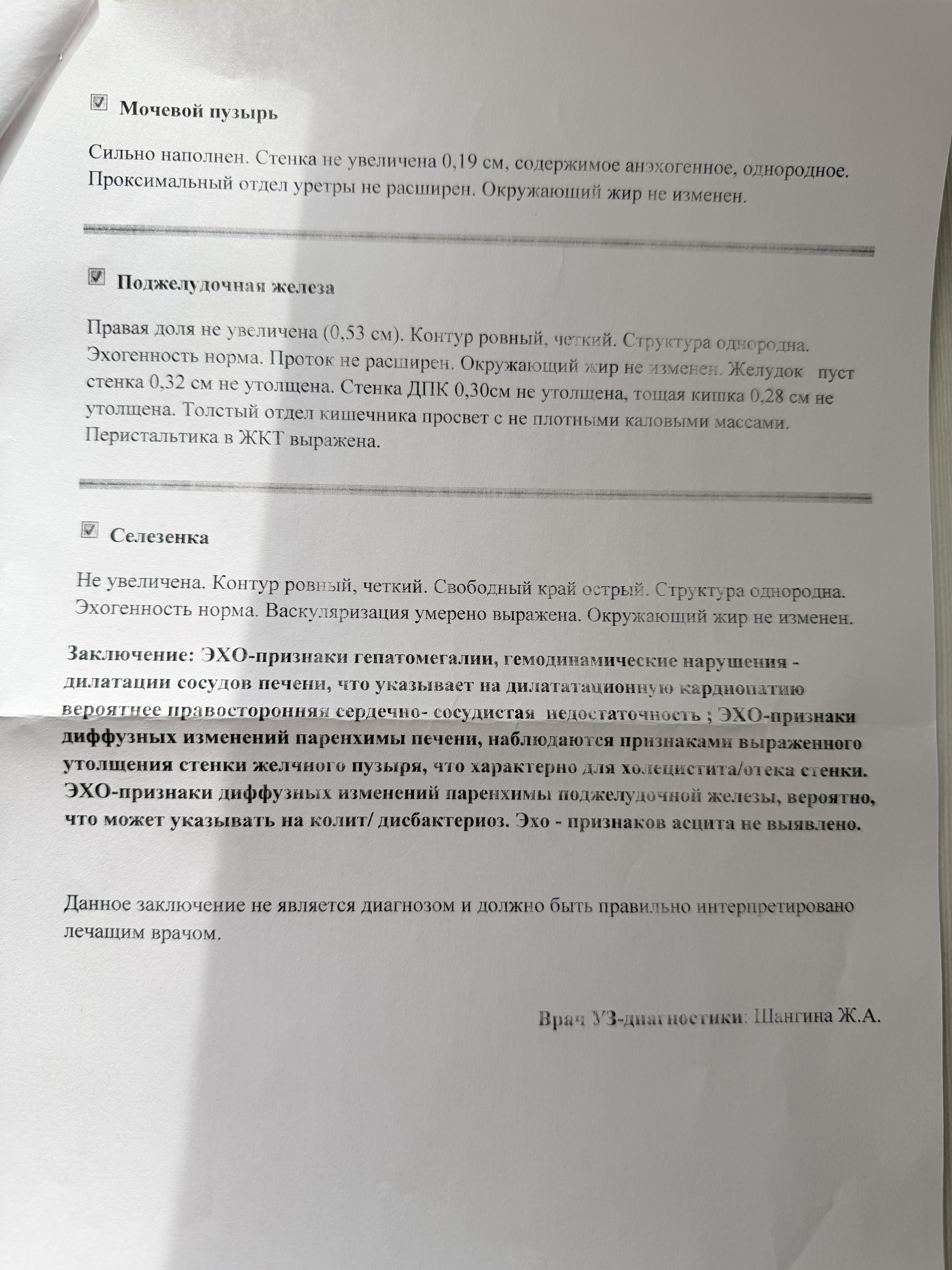 Мочевой пузырь

Сильно наполнен. Стенка не увеличена 0,19 см, содержимое анэхогенное, однородное. Проксимальный отдел уретры не расширен. Окружающий жир не изменен.

Поджелудочная железа

Правая доля не увеличена (0,53 см). Контур ровный, четкий. Структура однородна. Эхогенность норма. Проток не расширен. Окружающий жир не изменен. Желудок пуст стенка 0,32 см не утолщена. Стенка ДПК 0,30см не утолщена, тощая кишка 0,28 см не утолщена. Толстый отдел кишечника просвет с не плотными каловыми массами. Перистальтика в ЖКТ выражена.

Селезенка

Не увеличена. Контур ровный, четкий. Свободный край острый. Структура однородна. Эхогенность норма. Васкуляризация умерено выражена. Окружающий жир не изменен.

Заключение: ЭХО-признаки гепатомегалии, гемодинамические нарушения - дилатации сосудов печени, что указывает на дилататационную кардиопатию вероятнее правосторонняя сердечно- сосудистая недостаточность ; ЭХО-признаки диффузных изменений паренхимы печени, наблюдаются признаками выраженного утолщения стенки желчного пузыря, что характерно для холецистита/отека стенки. ЭХО-признаки диффузных изменений паренхимы поджелудочной железы, вероятно, что может указывать на колит/ дисбактериоз. Эхо - признаков асцита не выявлено.

Данное заключение не является диагнозом и должно быть правильно интерпретировано лечащим врачом.

Врач УЗ-диагностики: Шангина Ж.А.